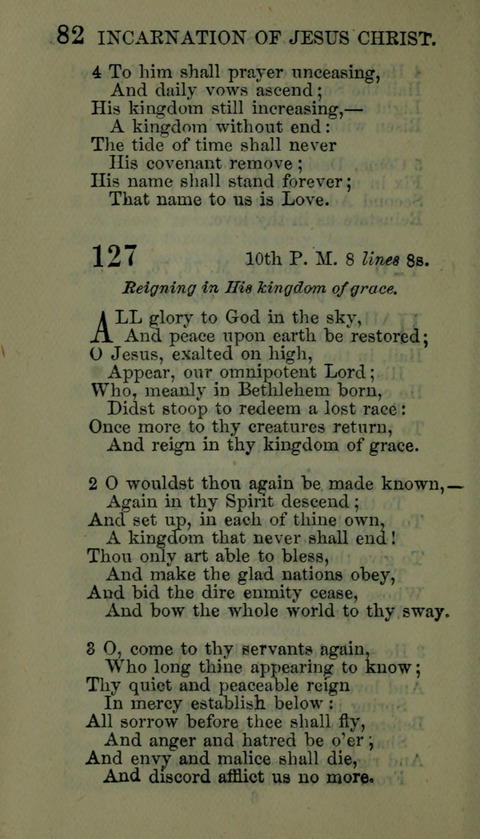 82 INCARNATION OF JESUS CHRIST.

4 To him shall prayer unceasing,
And daily vows ascend;
His kingdom still increasing,—
A kingdom without end:
The tide of time shall never
His covenant remove;
His name shall stand forever;
That name to us is Love.

127 10th P. M. 8 lines 8s.

Reigning in His kingdom of grace.

ALL glory to God in the sky,
And peace upon earth be restored;
O Jesus, exalted on high,
Appear, our omnipotent Lord;
Who, meanly in Bethlehem born,
Didst stoop to redeem a lost race:
Once more to thy creatures return,
And reign in thy kingdom of grace.

2 O wouldst thou again be made known,—
Again in thy Spirit descend;
And set up, in each of thine own,
A kingdom that never shall end!
Thou only art able to bless,
And make the glad nations obey,
And bid the dire enmity cease,
And bow the whole world to thy sway.

3 O, come to thy servants again,
Who long thine appearing to know;
Thy quiet and peaceable reign
In mercy establish below:
All sorrow before thee shall fly,
And anger and hatred be o'er;
And envy and malice shall die,
And discord afflict us no more.